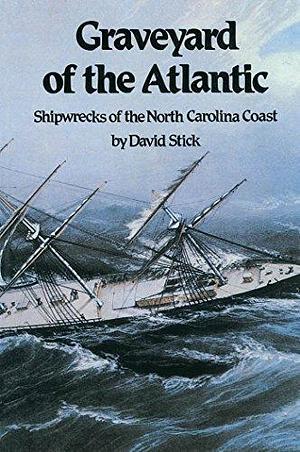 Graveyard of the Atlantic

Shipwrecks of the North Carolina Coast

by David Stick